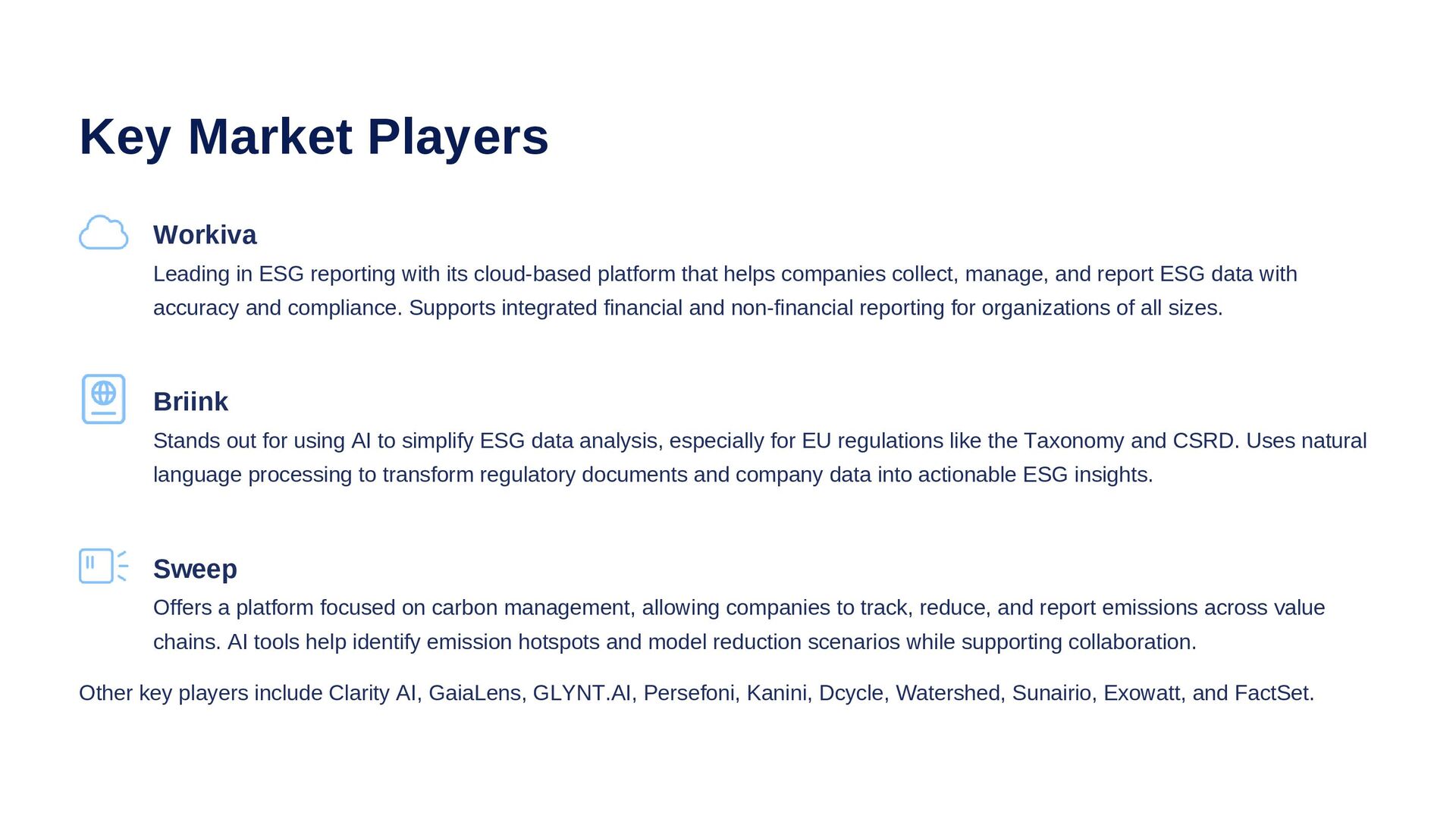 Key Market Players

Workiva

Leading in ESG reporting with its cloud-based platform that helps companies collect, manage, and report ESG data with accuracy and compliance. Supports integrated financial and non-financial reporting for organizations of all sizes.

Briink

Stands out for using AI to simplify ESG data analysis, especially for EU regulations like the Taxonomy and CSRD. Uses natural language processing to transform regulatory documents and company data into actionable ESG insights.

Sweep

Offers a platform focused on carbon management, allowing companies to track, reduce, and report emissions across value chains. AI tools help identify emission hotspots and model reduction scenarios while supporting collaboration.

Other key players include Clarity AI, GaiaLens, GLYNT.AI, Persefoni, Kanini, Dcycle, Watershed, Sunairio, Exowatt, and FactSet.